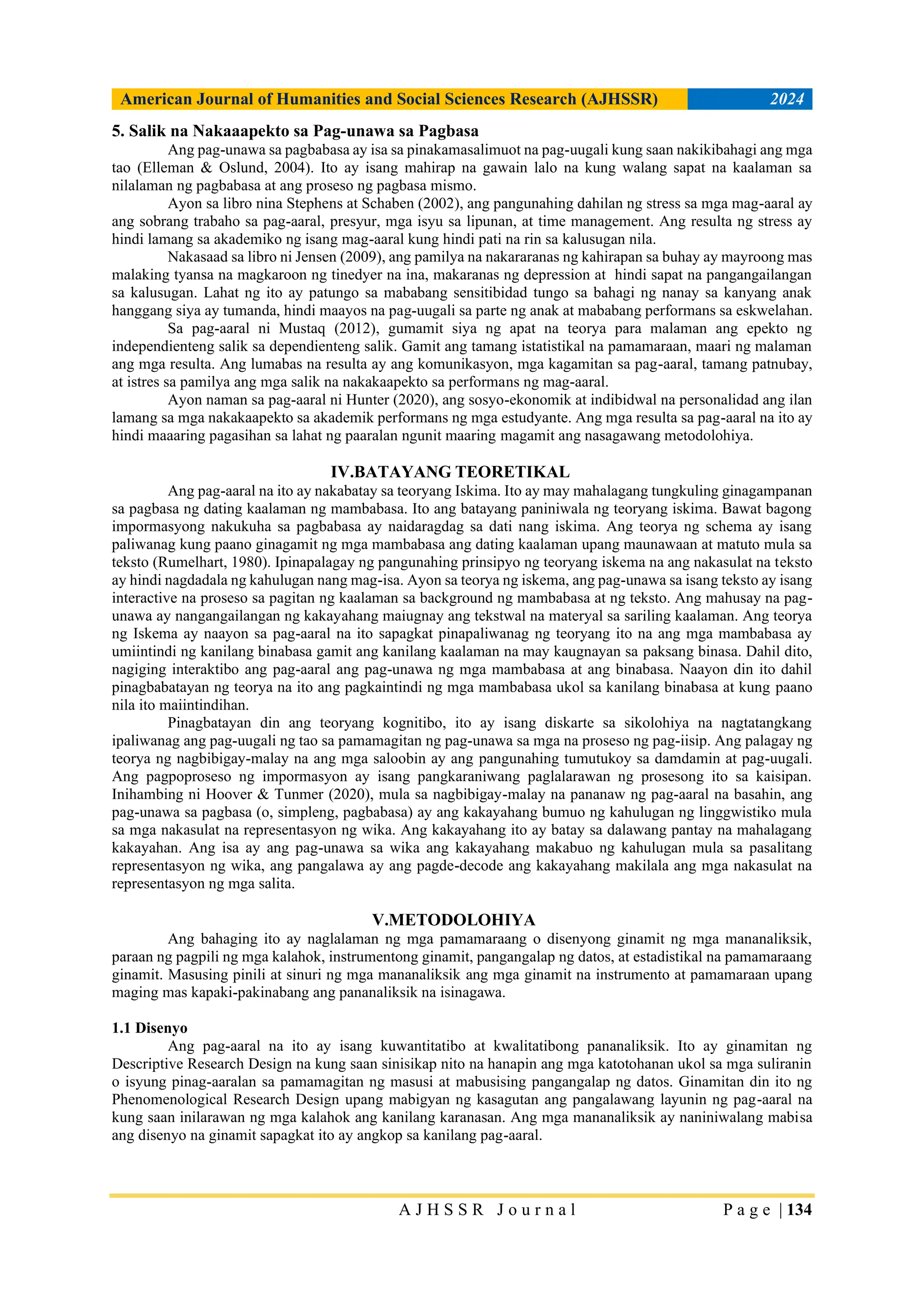 American Journal of Humanities and Social Sciences Research (AJHSSR) 2024

5. Salik na Nakaaapekto sa Pag-unawa sa Pagbasa

Ang pag-unawa sa pagbabasa ay isa sa pinakamasalimuot na pag-uugali kung saan nakikibahagi ang mga tao (Elleman & Oslund, 2004). Ito ay isang mahirap na gawain lalo na kung walang sapat na kaalaman sa nilalaman ng pagbabasa at ang proseso ng pagbasa mismo.

Ayon sa libro nina Stephens at Schaben (2002), ang pangunahing dahilan ng stress sa mga mag-aaral ay ang sobrang trabaho sa pag-aaral, presyur, mga isyu sa lipunan, at time management. Ang resulta ng stress ay hindi lamang sa akademiko ng isang mag-aaral kung hindi pati na rin sa kalusugan nila.

Nakasaad sa libro ni Jensen (2009), ang pamilya na nakararanas ng kahirapan sa buhay ay mayroong mas malaking tyansa na magkaroon ng tinedyer na ina, makaranas ng depression at hindi sapat na pangangailangan sa kalusugan. Lahat ng ito ay patungo sa mababang sensitibidad tungo sa bahagi ng nanay sa kanyang anak hanggang siya ay tumanda, hindi maayos na pag-uugali sa parte ng anak at mababang performans sa eskwelahan.

Sa pag-aaral ni Mustaq (2012), gumamit siya ng apat na teorya para malaman ang epekto ng independienteng salik sa dependienteng salik. Gamit ang tamang istatistikal na pamamaraan, maari ng malaman ang mga resulta. Ang lumabas na resulta ay ang komunikasyon, mga kagamitan sa pag-aaral, tamang patnubay, at istres sa pamilya ang mga salik na nakakaapekto sa performans ng mag-aaral.

Ayon naman sa pag-aaral ni Hunter (2020), ang sosyo-ekonomik at indibidwal na personalidad ang ilan lamang sa mga nakakaapekto sa akademik performans ng mga estudyante. Ang mga resulta sa pag-aaral na ito ay hindi maaaring pagasihan sa lahat ng paaralan ngunit maaring magamit ang nasagawang metodolohiya.

IV.BATAYANG TEORETIKAL

Ang pag-aaral na ito ay nakabatay sa teoryang Iskima. Ito ay may mahalagang tungkuling ginagampanan sa pagbasa ng dating kaalaman ng mambabasa. Ito ang batayang paniniwala ng teoryang iskima. Bawat bagong impormasyong nakukuha sa pagbabasa ay naidaragdag sa dati nang iskima. Ang teorya ng schema ay isang paliwanag kung paano ginagamit ng mga mambabasa ang dating kaalaman upang maunawaan at matuto mula sa teksto (Rumelhart, 1980). Ipinapalagay ng pangunahing prinsipyo ng teoryang iskema na ang nakasulat na teksto ay hindi nagdadala ng kahulugan nang mag-isa. Ayon sa teorya ng iskema, ang pag-unawa sa isang teksto ay isang interactive na proseso sa pagitan ng kaalaman sa background ng mambabasa at ng teksto. Ang mahusay na pag-unawa ay nangangailangan ng kakayahang maiugnay ang tekstwal na materyal sa sariling kaalaman. Ang teorya ng Iskema ay naayon sa pag-aaral na ito sapagkat pinapaliwanag ng teoryang ito na ang mga mambabasa ay umiintindi ng kanilang binabasa gamit ang kanilang kaalaman na may kaugnayan sa paksang binasa. Dahil dito, nagiging interaktibo ang pag-aaral ang pag-unawa ng mga mambabasa at ang binabasa. Naayon din ito dahil pinagbabatayan ng teorya na ito ang pagkaintindi ng mga mambabasa ukol sa kanilang binabasa at kung paano nila ito maiintindihan.

Pinagbatayan din ang teoryang kognitibo, ito ay isang diskarte sa sikolohiya na nagtatangkang ipaliwanag ang pag-uugali ng tao sa pamamagitan ng pag-unawa sa mga na proseso ng pag-iisip. Ang palagay ng teorya ng nagbibigay-malay na ang mga saloobin ay ang pangunahing tumutukoy sa damdamin at pag-uugali. Ang pagpoproseso ng impormasyon ay isang pangkaraniwang paglalarawan ng prosesong ito sa kaisipan. Inihambing ni Hoover & Tunmer (2020), mula sa nagbibigay-malay na pananaw ng pag-aaral na basahin, ang pag-unawa sa pagbasa (o, simpleng, pagbabasa) ay ang kakayahang bumuo ng kahulugan ng linggwistiko mula sa mga nakasulat na representasyon ng wika. Ang kakayahang ito ay batay sa dalawang pantay na mahalagang kakayahan. Ang isa ay ang pag-unawa sa wika ang kakayahang makabuo ng kahulugan mula sa pasalitang representasyon ng wika, ang pangalawa ay ang pagde-decode ang kakayahang makilala ang mga nakasulat na representasyon ng mga salita.

V.METODOLOHIYA

Ang bahaging ito ay naglalaman ng mga pamamaraang o disenyong ginamit ng mga mananaliksik, paraan ng pagpili ng mga kalahok, instrumentong ginamit, pangangalap ng datos, at estadistikal na pamamaraang ginamit. Masusing pinili at sinuri ng mga mananaliksik ang mga ginamit na instrumento at pamamaraan upang maging mas kapaki-pakinabang ang pananaliksik na isinagawa.

1.1 Disenyo

Ang pag-aaral na ito ay isang kuwantitatibo at kwalitatibong pananaliksik. Ito ay ginamitan ng Descriptive Research Design na kung saan sinisikap nito na hanapin ang mga katotohanan ukol sa mga suliranin o isyung pinag-aaralan sa pamamagitan ng masusi at mabusising pangangalap ng datos. Ginamitan din ito ng Phenomenological Research Design upang mabigyan ng kasagutan ang pangalawang layunin ng pag-aaral na kung saan inilarawan ng mga kalahok ang kanilang karanasan. Ang mga mananaliksik ay naniniwalang mabisa ang disenyo na ginamit sapagkat ito ay angkop sa kanilang pag-aaral.

AJHSSR Journal Page | 134